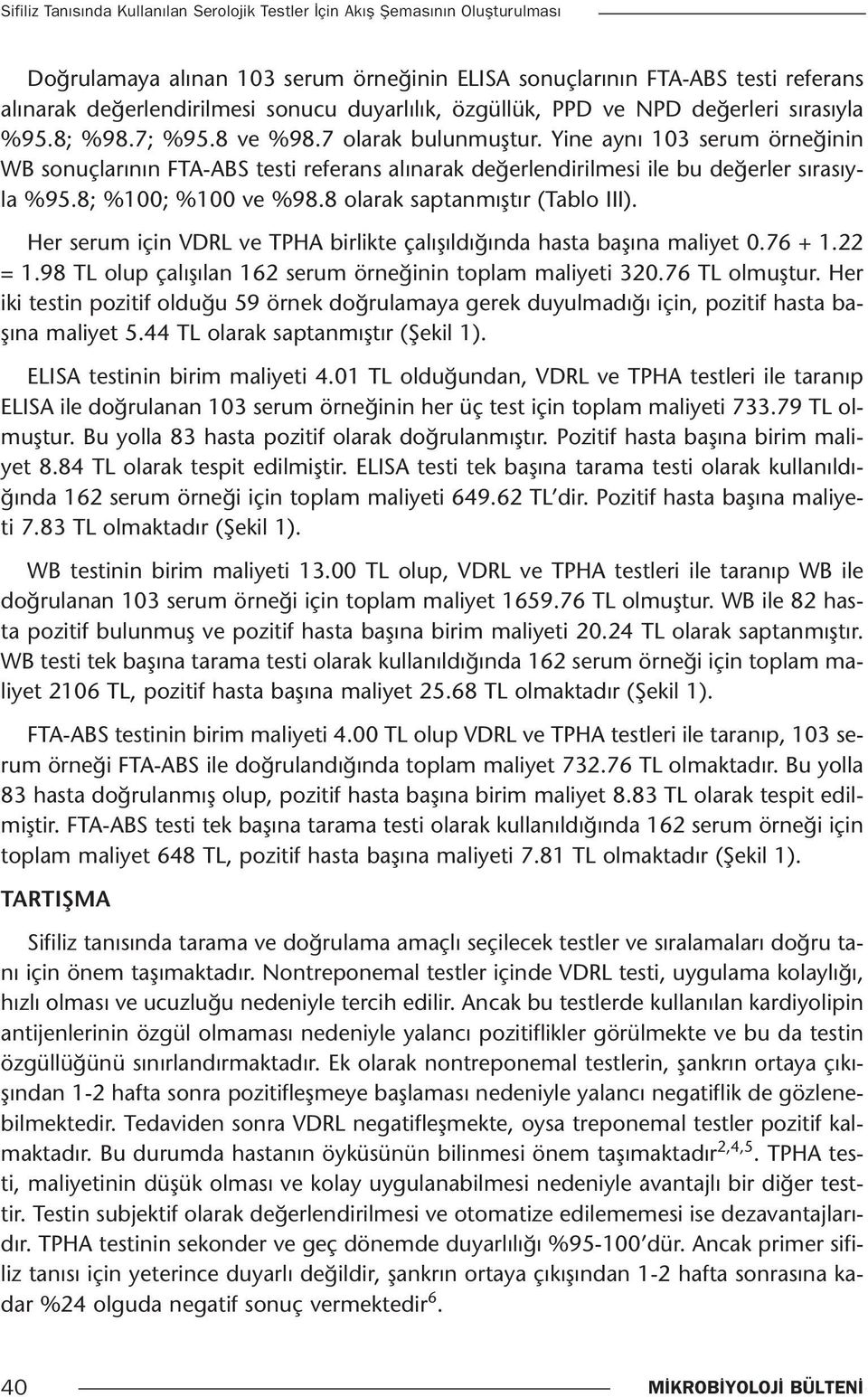 Sifiliz Tanısında Kullanılan Serolojik Testler İçin Akış Şemasının Oluşturulması

Doğrulamaya alınan 103 serum örneğinin ELISA sonuçlarının FTA-ABS testi referans alınarak değerlendirilmesi sonucu duyarlılık, özgüllük, PPD ve NPD değerleri sırasıyla %95.8; %98.7; %95.8 ve %98.7 olarak bulunmuştur. Yine aynı 103 serum örneğinin WB sonuçlarının FTA-ABS testi referans alınarak değerlendirilmesi ile bu değerler sırasıyla %95.8; %100; %100 ve %98.8 olarak saptanmıştır (Tablo III).

Her serum için VDRL ve TPHA birlikte çalışıldığında hasta başına maliyet 0.76 + 1.22 = 1.98 TL olup çalışılan 162 serum örneğinin toplam maliyeti 320.76 TL olmuştur. Her iki testin pozitif olduğu 59 örnek doğrulamaya gerek duyulmadığı için, pozitif hasta başına maliyet 5.44 TL olarak saptanmıştır (Şekil 1).

ELISA testinin birim maliyeti 4.01 TL olduğundan, VDRL ve TPHA testleri ile taranıp ELISA ile doğrulanan 103 serum örneğinin her üç test için toplam maliyeti 733.79 TL olmuştur. Bu yolla 83 hasta pozitif olarak doğrulanmıştır. Pozitif hasta başına birim maliyet 8.84 TL olarak tespit edilmiştir. ELISA testi tek başına tarama testi olarak kullanıldığında 162 serum örneği için toplam maliyeti 649.62 TL'dir. Pozitif hasta başına maliyeti 7.83 TL olmaktadır (Şekil 1).

WB testinin birim maliyeti 13.00 TL olup, VDRL ve TPHA testleri ile taranıp WB ile doğrulanan 103 serum örneği için toplam maliyet 1659.76 TL olmuştur. WB ile 82 hasta pozitif bulunmuş ve pozitif hasta başına birim maliyeti 20.24 TL olarak saptanmıştır. WB testi tek başına tarama testi olarak kullanıldığında 162 serum örneği için toplam maliyet 2106 TL, pozitif hasta başına maliyet 25.68 TL olmaktadır (Şekil 1).

FTA-ABS testinin birim maliyeti 4.00 TL olup VDRL ve TPHA testleri ile taranıp, 103 serum örneği FTA-ABS ile doğrulandığında toplam maliyet 732.76 TL olmaktadır. Bu yolla 83 hasta doğrulanmış olup, pozitif hasta başına birim maliyet 8.83 TL olarak tespit edilmiştir. FTA-ABS testi tek başına tarama testi olarak kullanıldığında 162 serum örneği için toplam maliyet 648 TL, pozitif hasta başına maliyeti 7.81 TL olmaktadır (Şekil 1).

TARTIŞMA

Sifiliz tanısında tarama ve doğrulama amaçlı seçilecek testler ve sıralamaları doğru tanı için önem taşımaktadır. Nontreponemal testler içinde VDRL testi, uygulama kolaylığı, hızlı olması ve ucuzluğu nedeniyle tercih edilir. Ancak bu testlerde kullanılan kardiyolipin antijenlerinin özgül olmaması nedeniyle yalancı pozitiflikler görülmekte ve bu da testin özgüllüğünü sınırlandırmaktadır. Ek olarak nontreponemal testlerin, şankrın ortaya çıkışından 1-2 hafta sonra pozitifleşmeye başlaması nedeniyle yalancı negatiflik de gözlenebilmektedir. Tedaviden sonra VDRL negatifleşmekte, oysa treponemal testler pozitif kalmaktadır. Bu durumda hastanın öyküsünün bilinmesi önem taşımaktadır$^{2,4,5}$. TPHA testi, maliyetinin düşük olması ve kolay uygulanabilmesi nedeniyle avantajlı bir diğer testtir. Testin subjektif olarak değerlendirilmesi ve otomatize edilememesi ise dezavantajlarıdır. TPHA testinin sekonder ve geç dönemde duyarlılığı %95-100'dür. Ancak primer sifiliz tanısı için yeterince duyarlı değildir, şankrın ortaya çıkışından 1-2 hafta sonrasına kadar %24 olguda negatif sonuç vermektedir$^{6}$.

40 MİKROBİYOLOJİ BÜLTENİ